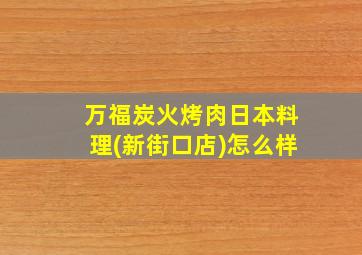 万福炭火烤肉日本料理(新街口店)怎么样